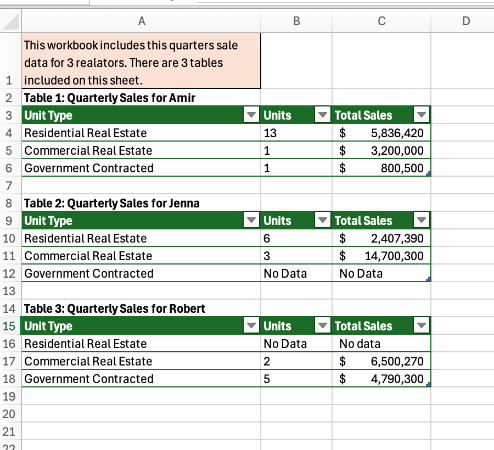 | | A | B | C | D |
|---|---|---|---|---|
| 1 | This workbook includes this quarters sale data for 3 realators. There are 3 tables included on this sheet. | | | |
| 2 | Table 1: Quarterly Sales for Amir | | | |
| 3 | Unit Type | Units | Total Sales | |
| 4 | Residential Real Estate | 13 | $ 5,836,420 | |
| 5 | Commercial Real Estate | 1 | $ 3,200,000 | |
| 6 | Government Contracted | 1 | $ 800,500 | |
| 7 | | | | |
| 8 | Table 2: Quarterly Sales for Jenna | | | |
| 9 | Unit Type | Units | Total Sales | |
| 10 | Residential Real Estate | 6 | $ 2,407,390 | |
| 11 | Commercial Real Estate | 3 | $ 14,700,300 | |
| 12 | Government Contracted | No Data | No Data | |
| 13 | | | | |
| 14 | Table 3: Quarterly Sales for Robert | | | |
| 15 | Unit Type | Units | Total Sales | |
| 16 | Residential Real Estate | No Data | No data | |
| 17 | Commercial Real Estate | 2 | $ 6,500,270 | |
| 18 | Government Contracted | 5 | $ 4,790,300 | |
| 19 | | | | |
| 20 | | | | |
| 21 | | | | |
| 22 | | | | |